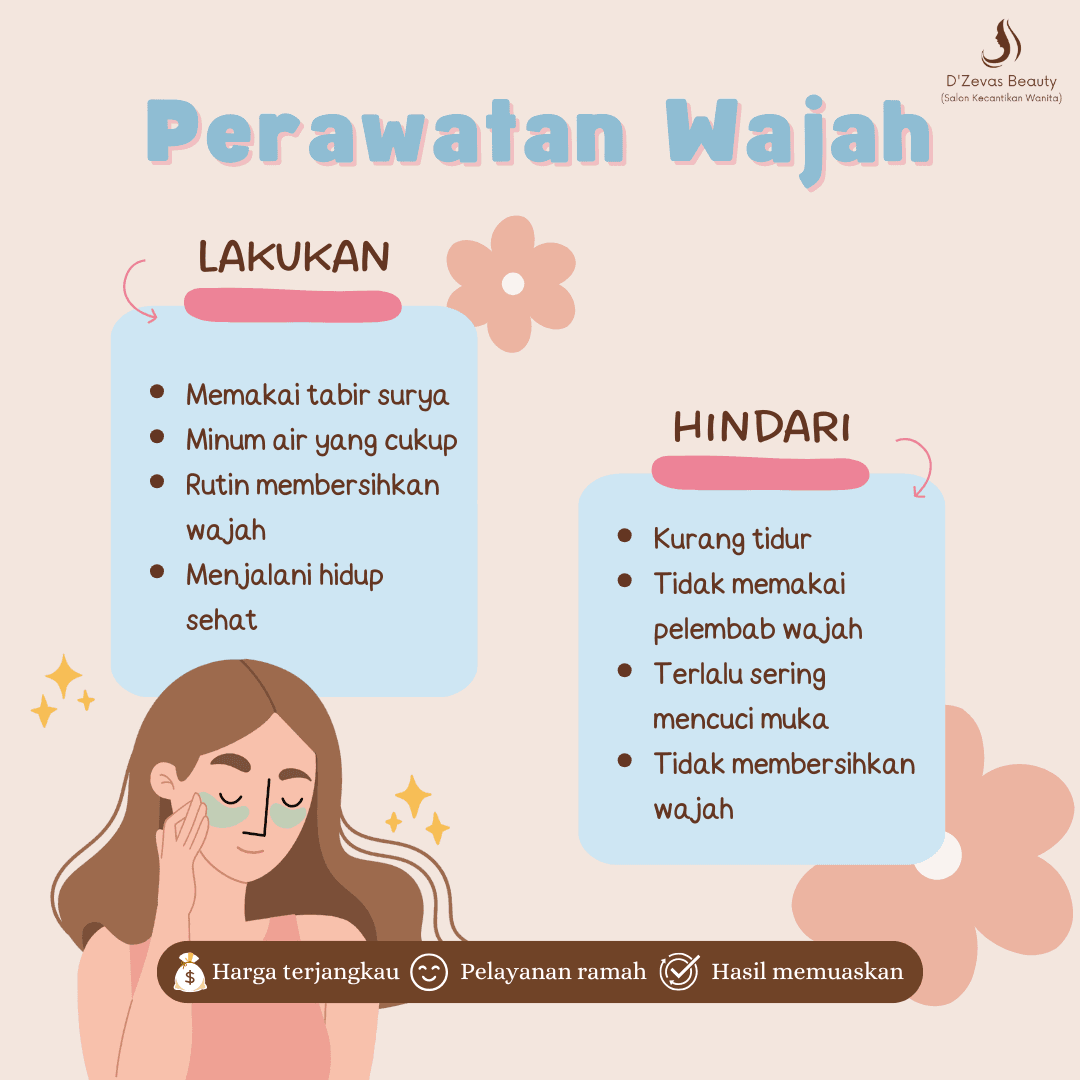 D'Zevas Beauty
(Salon Kecantikan Wanita)

Perawatan Wajah

LAKUKAN

• Memakai tabir surya
• Minum air yang cukup
• Rutin membersihkan wajah
• Menjalani hidup sehat

HINDARI

• Kurang tidur
• Tidak memakai pelembab wajah
• Terlalu sering mencuci muka
• Tidak membersihkan wajah

Harga terjangkau Pelayanan ramah Hasil memuaskan